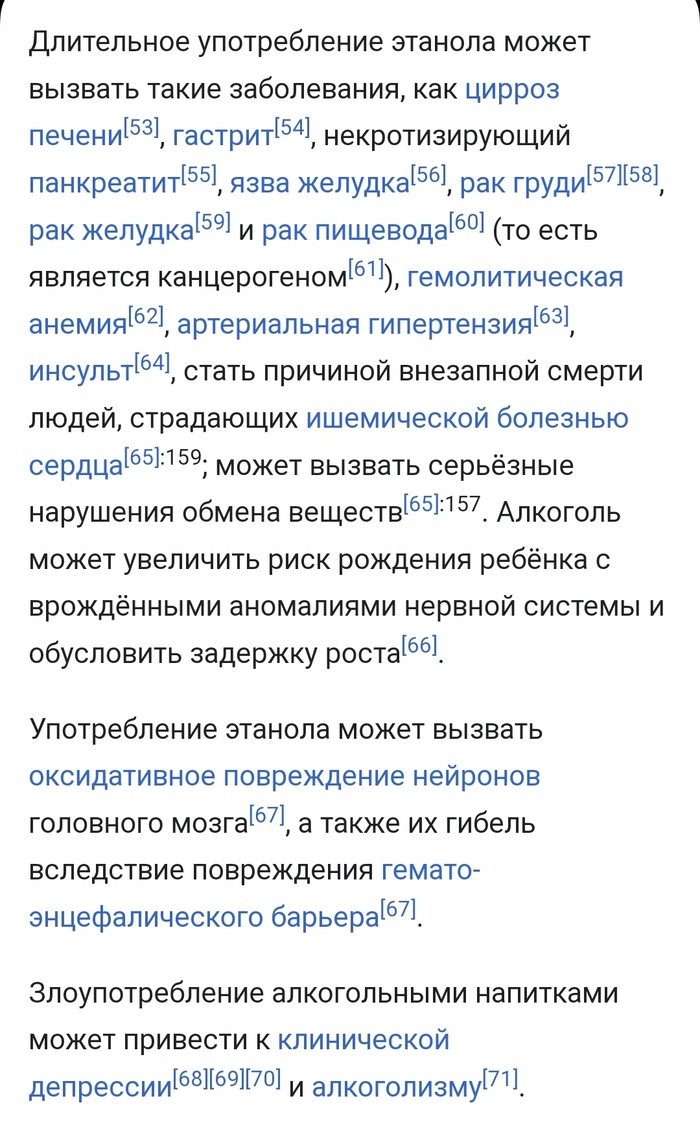 Длительное употребление этанола может вызвать такие заболевания, как цирроз печени[53], гастрит[54], некротизирующий панкреатит[55], язва желудка[56], рак груди[57][58], рак желудка[59] и рак пищевода[60] (то есть является канцерогеном[61]), гемолитическая анемия[62], артериальная гипертензия[63], инсульт[64], стать причиной внезапной смерти людей, страдающих ишемической болезнью сердца[65]:159; может вызвать серьёзные нарушения обмена веществ[65]:157. Алкоголь может увеличить риск рождения ребёнка с врождёнными аномалиями нервной системы и обусловить задержку роста[66].

Употребление этанола может вызвать оксидативное повреждение нейронов головного мозга[67], а также их гибель вследствие повреждения гемато-энцефалического барьера[67].

Злоупотребление алкогольными напитками может привести к клинической депрессии[68][69][70] и алкоголизму[71].